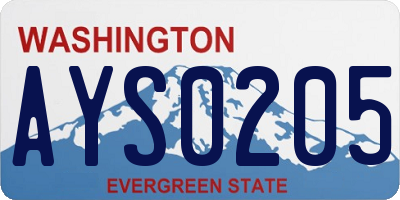 WASHINGTON
AYS0205
EVERGREEN STATE